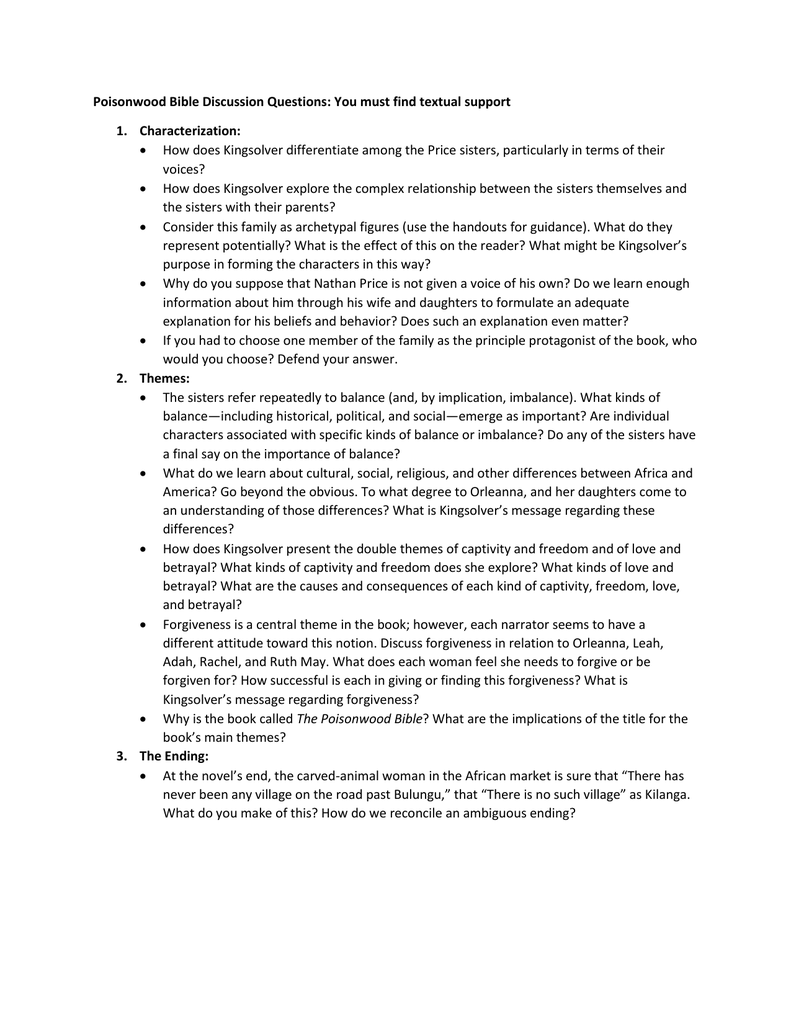 Poisonwood Bible Discussion Questions: You must find textual support

1. Characterization:
• How does Kingsolver differentiate among the Price sisters, particularly in terms of their voices?
• How does Kingsolver explore the complex relationship between the sisters themselves and the sisters with their parents?
• Consider this family as archetypal figures (use the handouts for guidance). What do they represent potentially? What is the effect of this on the reader? What might be Kingsolver's purpose in forming the characters in this way?
• Why do you suppose that Nathan Price is not given a voice of his own? Do we learn enough information about him through his wife and daughters to formulate an adequate explanation for his beliefs and behavior? Does such an explanation even matter?
• If you had to choose one member of the family as the principle protagonist of the book, who would you choose? Defend your answer.
2. Themes:
• The sisters refer repeatedly to balance (and, by implication, imbalance). What kinds of balance—including historical, political, and social—emerge as important? Are individual characters associated with specific kinds of balance or imbalance? Do any of the sisters have a final say on the importance of balance?
• What do we learn about cultural, social, religious, and other differences between Africa and America? Go beyond the obvious. To what degree to Orleanna, and her daughters come to an understanding of those differences? What is Kingsolver's message regarding these differences?
• How does Kingsolver present the double themes of captivity and freedom and of love and betrayal? What kinds of captivity and freedom does she explore? What kinds of love and betrayal? What are the causes and consequences of each kind of captivity, freedom, love, and betrayal?
• Forgiveness is a central theme in the book; however, each narrator seems to have a different attitude toward this notion. Discuss forgiveness in relation to Orleanna, Leah, Adah, Rachel, and Ruth May. What does each woman feel she needs to forgive or be forgiven for? How successful is each in giving or finding this forgiveness? What is Kingsolver's message regarding forgiveness?
• Why is the book called The Poisonwood Bible? What are the implications of the title for the book's main themes?
3. The Ending:
• At the novel's end, the carved-animal woman in the African market is sure that "There has never been any village on the road past Bulungu," that "There is no such village" as Kilanga. What do you make of this? How do we reconcile an ambiguous ending?